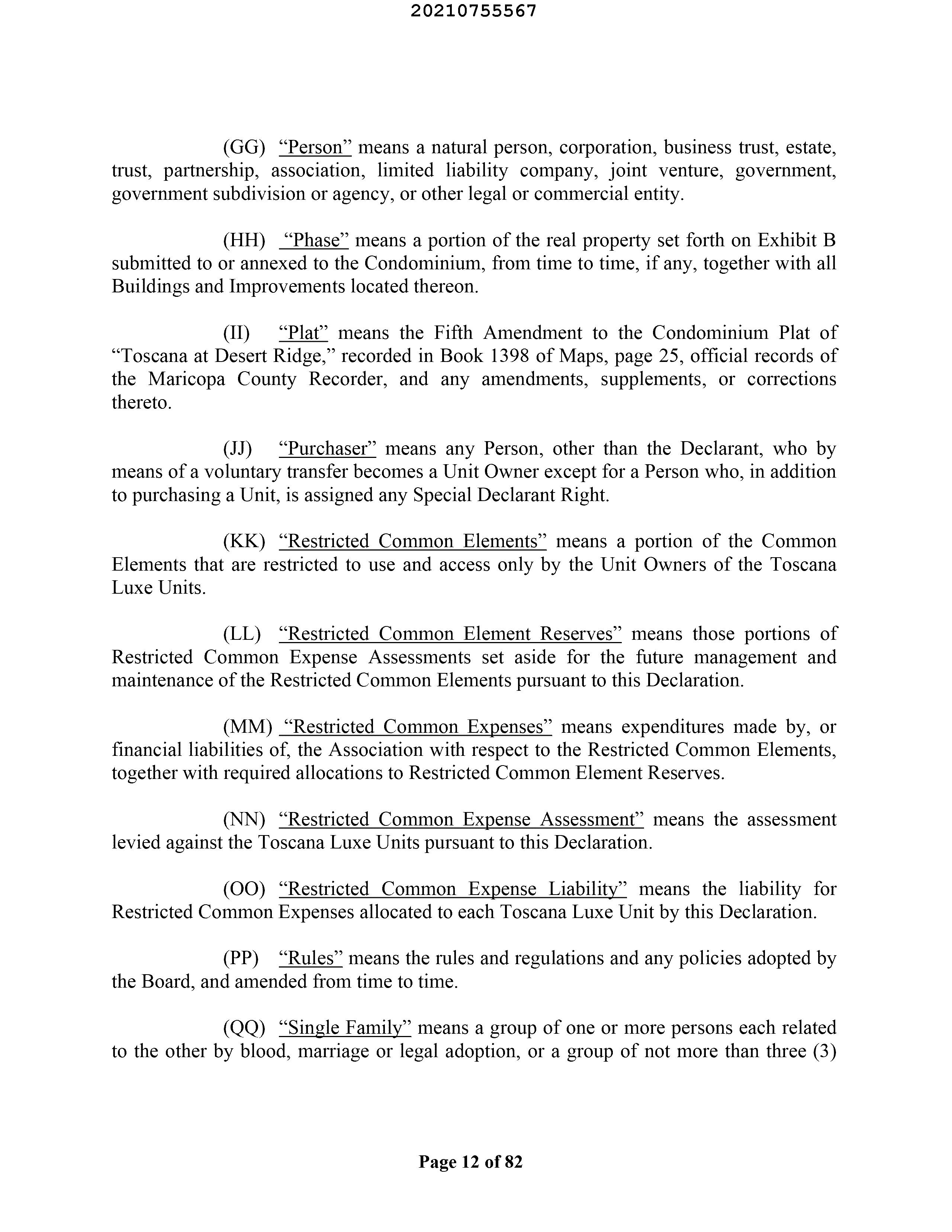 20210755567

(GG) “Person” means a natural person, corporation, business trust, estate, trust, partnership, association, limited liability company, joint venture, government, government subdivision or agency, or other legal or commercial entity.

(HH) “Phase” means a portion of the real property set forth on Exhibit B submitted to or annexed to the Condominium, from time to time, if any, together with all Buildings and Improvements located thereon.

(II) “Plat” means the Fifth Amendment to the Condominium Plat of “Toscana at Desert Ridge,” recorded in Book 1398 of Maps, page 25, official records of the Maricopa County Recorder, and any amendments, supplements, or corrections thereto.

(JJ) “Purchaser” means any Person, other than the Declarant, who by means of a voluntary transfer becomes a Unit Owner except for a Person who, in addition to purchasing a Unit, is assigned any Special Declarant Right.

(KK) “Restricted Common Elements” means a portion of the Common Elements that are restricted to use and access only by the Unit Owners of the Toscana Luxe Units.

(LL) “Restricted Common Element Reserves” means those portions of Restricted Common Expense Assessments set aside for the future management and maintenance of the Restricted Common Elements pursuant to this Declaration.

(MM) “Restricted Common Expenses” means expenditures made by, or financial liabilities of, the Association with respect to the Restricted Common Elements, together with required allocations to Restricted Common Element Reserves.

(NN) “Restricted Common Expense Assessment” means the assessment levied against the Toscana Luxe Units pursuant to this Declaration.

(OO) “Restricted Common Expense Liability” means the liability for Restricted Common Expenses allocated to each Toscana Luxe Unit by this Declaration.

(PP) “Rules” means the rules and regulations and any policies adopted by the Board, and amended from time to time.

(QQ) “Single Family” means a group of one or more persons each related to the other by blood, marriage or legal adoption, or a group of not more than three (3)

Page 12 of 82